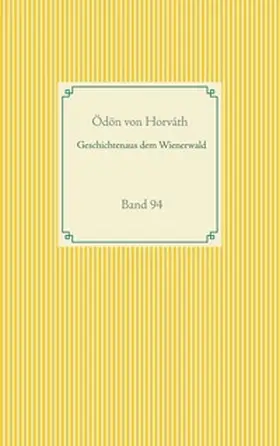 Ödön von Horváth

Geschichtenaus dem Wienerwald

Band 94